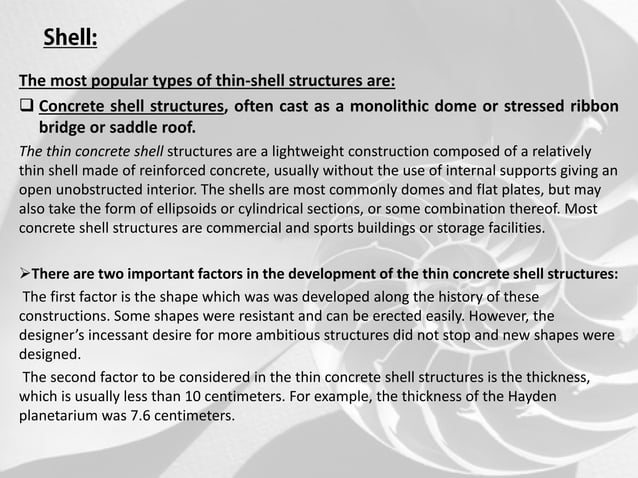 Shell:

The most popular types of thin-shell structures are:

❑ Concrete shell structures, often cast as a monolithic dome or stressed ribbon bridge or saddle roof.

The thin concrete shell structures are a lightweight construction composed of a relatively thin shell made of reinforced concrete, usually without the use of internal supports giving an open unobstructed interior. The shells are most commonly domes and flat plates, but may also take the form of ellipsoids or cylindrical sections, or some combination thereof. Most concrete shell structures are commercial and sports buildings or storage facilities.

➢There are two important factors in the development of the thin concrete shell structures:

The first factor is the shape which was was developed along the history of these constructions. Some shapes were resistant and can be erected easily. However, the designer's incessant desire for more ambitious structures did not stop and new shapes were designed.

The second factor to be considered in the thin concrete shell structures is the thickness, which is usually less than 10 centimeters. For example, the thickness of the Hayden planetarium was 7.6 centimeters.